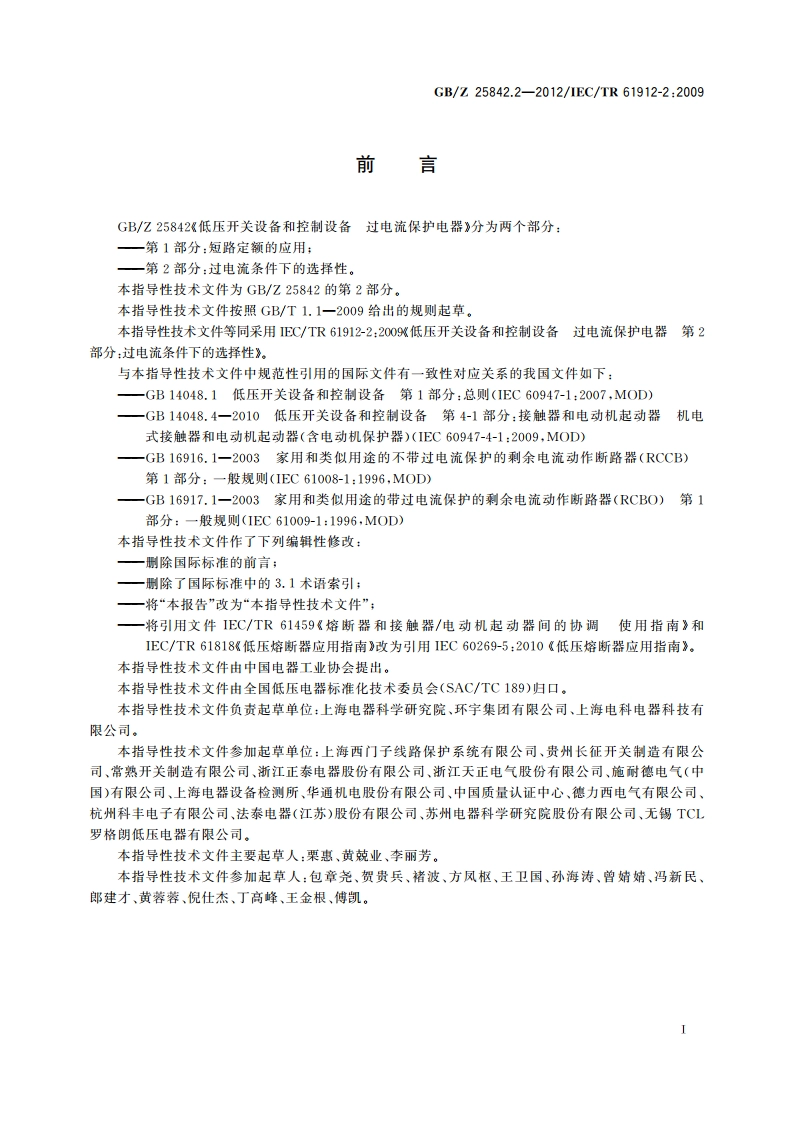 GB/Z 25842.2—2012/IEC/TR 61912-2:2009

前　言

GB/Z 25842《低压开关设备和控制设备　过电流保护电器》分为两个部分：
——第1部分：短路定额的应用；
——第2部分：过电流条件下的选择性。
本指导性技术文件为 GB/Z 25842 的第2部分。
本指导性技术文件按照 GB/T 1.1—2009 给出的规则起草。
本指导性技术文件等同采用 IEC/TR 61912-2:2009《低压开关设备和控制设备　过电流保护电器　第2部分：过电流条件下的选择性》。
与本指导性技术文件中规范性引用的国际文件有一致性对应关系的我国文件如下：
——GB 14048.1　低压开关设备和控制设备　第1部分：总则(IEC 60947-1:2007,MOD)
——GB 14048.4—2010　低压开关设备和控制设备　第4-1部分：接触器和电动机起动器　机电式接触器和电动机起动器(含电动机保护器)(IEC 60947-4-1:2009,MOD)
——GB 16916.1—2003　家用和类似用途的不带过电流保护的剩余电流动作断路器(RCCB)　第1部分：一般规则(IEC 61008-1:1996,MOD)
——GB 16917.1—2003　家用和类似用途的带过电流保护的剩余电流动作断路器(RCBO)　第1部分：一般规则(IEC 61009-1:1996,MOD)
本指导性技术文件作了下列编辑性修改：
——删除国际标准的前言；
——删除了国际标准中的3.1术语索引；
——将“本报告”改为“本指导性技术文件”；
——将引用文件 IEC/TR 61459《熔断器和接触器/电动机起动器间的协调　使用指南》和 IEC/TR 61818《低压熔断器应用指南》改为引用 IEC 60269-5:2010《低压熔断器应用指南》。
本指导性技术文件由中国电器工业协会提出。
本指导性技术文件由全国低压电器标准化技术委员会(SAC/TC 189)归口。
本指导性技术文件负责起草单位：上海电器科学研究院、环宇集团有限公司、上海电科电器科技有限公司。
本指导性技术文件参加起草单位：上海西门子线路保护系统有限公司、贵州长征开关制造有限公司、常熟开关制造有限公司、浙江正泰电器股份有限公司、浙江天正电气股份有限公司、施耐德电气(中国)有限公司、上海电器设备检测所、华通机电股份有限公司、中国质量认证中心、德力西电气有限公司、杭州科丰电子有限公司、法泰电器(江苏)股份有限公司、苏州电器科学研究院股份有限公司、无锡 TCL 罗格朗低压电器有限公司。
本指导性技术文件主要起草人：栗惠、黄兢业、李丽芳。
本指导性技术文件参加起草人：包章尧、贺贵兵、褚波、方凤枢、王卫国、孙海涛、曾婧婧、冯新民、郎建才、黄蓉蓉、倪仕杰、丁高峰、王金根、傅凯。

I